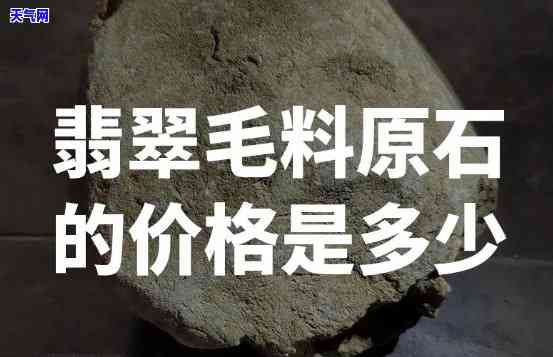 天气网

翡翠毛料原石的价格是多少